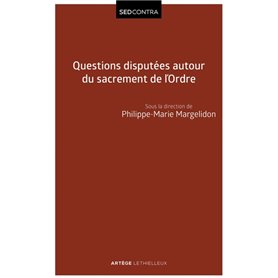 SEDCONTRA

Questions disputées autour du sacrement de l'Ordre

Sous la direction de
Philippe-Marie Margelidon

ARTÈGE LETHIELLEUX